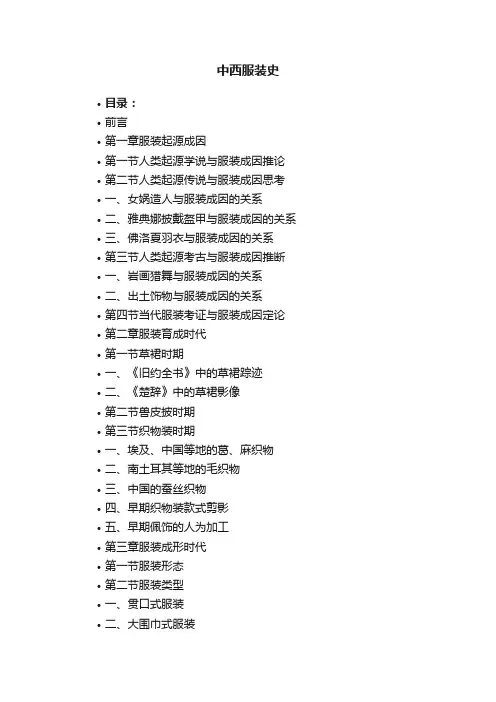 中西服装史

• 目录：
• 前言
• 第一章服装起源成因
• 第一节人类起源学说与服装成因推论
• 第二节人类起源传说与服装成因思考
• 一、女娲造人与服装成因的关系
• 二、雅典娜披戴盔甲与服装成因的关系
• 三、佛洛夏羽衣与服装成因的关系
• 第三节人类起源考古与服装成因推断
• 一、岩画猎舞与服装成因的关系
• 二、出土饰物与服装成因的关系
• 第四节当代服装考证与服装成因定论
• 第二章服装育成时代
• 第一节草裙时期
• 一、《旧约全书》中的草裙踪迹
• 二、《楚辞》中的草裙影像
• 第二节兽皮披时期
• 第三节织物装时期
• 一、埃及、中国等地的葛、麻织物
• 二、南土耳其等地的毛织物
• 三、中国的蚕丝织物
• 四、早期织物装款式剪影
• 五、早期佩饰的人为加工
• 第三章服装成形时代
• 第一节服装形态
• 第二节服装类型
• 一、贯口式服装
• 二、大围巾式服装